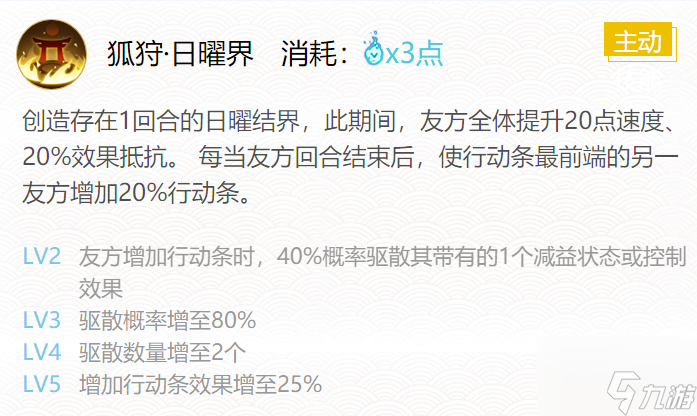 狐狩·日曜界　消耗：x3点

主动

创造存在1回合的日曜结界，此期间，友方全体提升20点速度、20%效果抵抗。 每当友方回合结束后，使行动条最前端的另一友方增加20%行动条。

LV2　友方增加行动条时，40%概率驱散其带有的1个减益状态或控制效果
LV3　驱散概率增至80%
LV4　驱散数量增至2个
LV5　增加行动条效果增至25%

九游